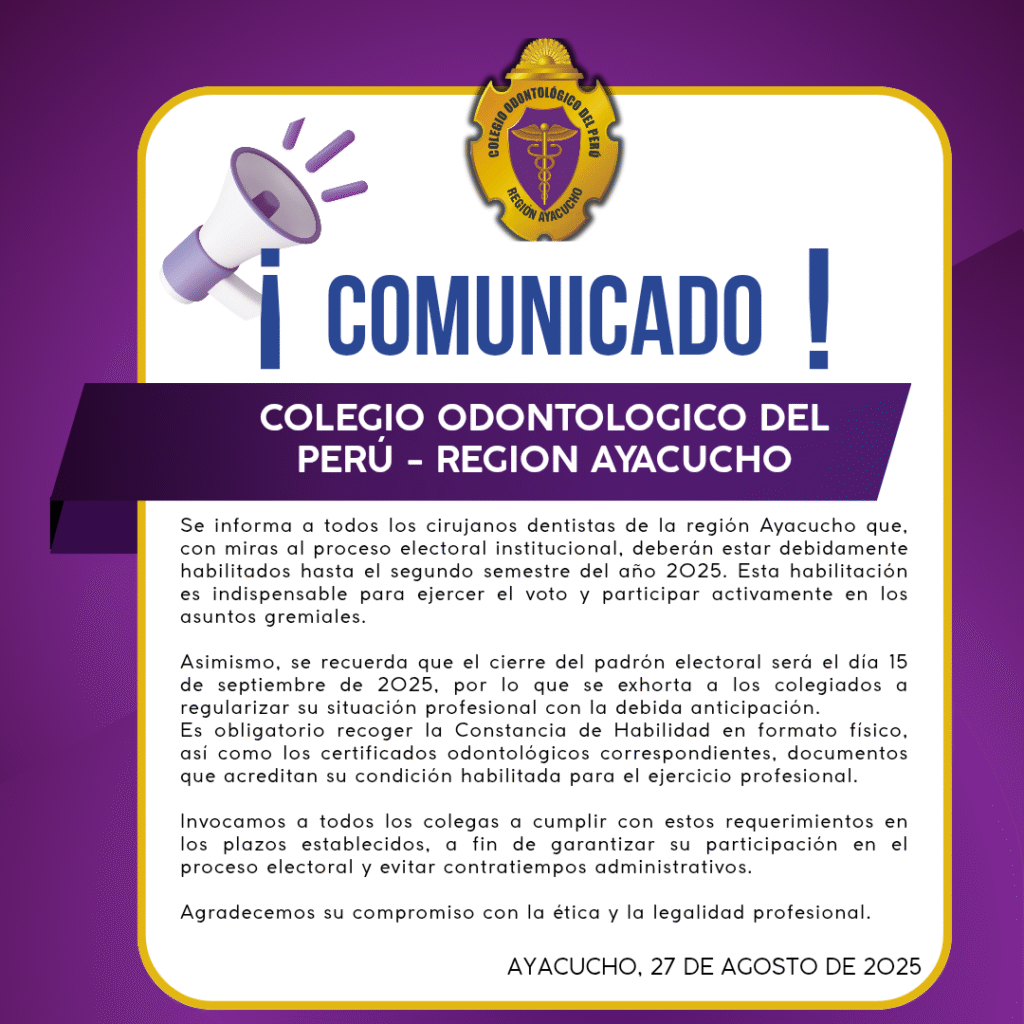 COLEGIO ODONTOLÓGICO DEL PERÚ
REGIÓN AYACUCHO

¡ COMUNICADO !

COLEGIO ODONTOLOGICO DEL PERÚ - REGION AYACUCHO

Se informa a todos los cirujanos dentistas de la región Ayacucho que, con miras al proceso electoral institucional, deberán estar debidamente habilitados hasta el segundo semestre del año 2025. Esta habilitación es indispensable para ejercer el voto y participar activamente en los asuntos gremiales.

Asimismo, se recuerda que el cierre del padrón electoral será el día 15 de septiembre de 2025, por lo que se exhorta a los colegiados a regularizar su situación profesional con la debida anticipación.
Es obligatorio recoger la Constancia de Habilidad en formato físico, así como los certificados odontológicos correspondientes, documentos que acreditan su condición habilitada para el ejercicio profesional.

Invocamos a todos los colegas a cumplir con estos requerimientos en los plazos establecidos, a fin de garantizar su participación en el proceso electoral y evitar contratiempos administrativos.

Agradecemos su compromiso con la ética y la legalidad profesional.

AYACUCHO, 27 DE AGOSTO DE 2025